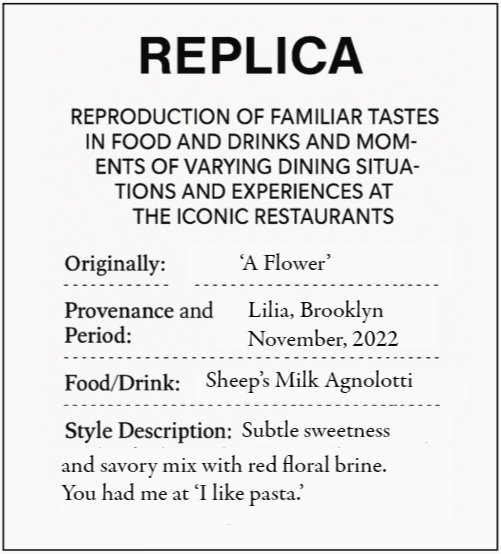 REPLICA

REPRODUCTION OF FAMILIAR TASTES IN FOOD AND DRINKS AND MOMENTS OF VARYING DINING SITUATIONS AND EXPERIENCES AT THE ICONIC RESTAURANTS

Originally: 'A Flower'

Provenance and Period: Lilia, Brooklyn
November, 2022

Food/Drink: Sheep's Milk Agnolotti

Style Description: Subtle sweetness and savory mix with red floral brine. You had me at 'I like pasta.'